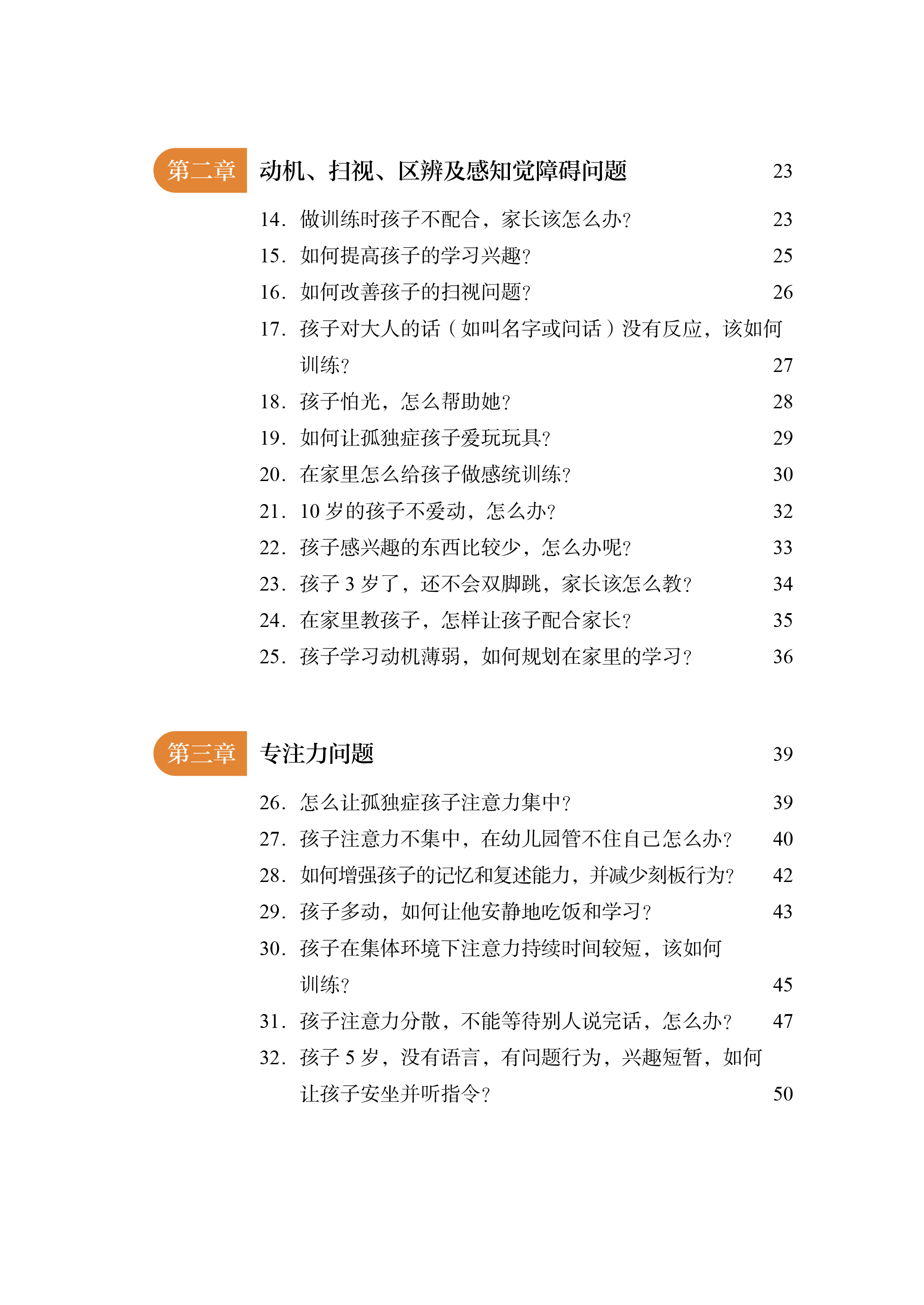 第二章 动机、扫视、区辨及感知觉障碍问题 23

14. 做训练时孩子不配合，家长该怎么办？ 23
15. 如何提高孩子的学习兴趣？ 25
16. 如何改善孩子的扫视问题？ 26
17. 孩子对大人的话（如叫名字或问话）没有反应，该如何训练？ 27
18. 孩子怕光，怎么帮助她？ 28
19. 如何让孤独症孩子爱玩玩具？ 29
20. 在家里怎么给孩子做感统训练？ 30
21. 10 岁的孩子不爱动，怎么办？ 32
22. 孩子感兴趣的东西比较少，怎么办呢？ 33
23. 孩子 3 岁了，还不会双脚跳，家长该怎么教？ 34
24. 在家里教孩子，怎样让孩子配合家长？ 35
25. 孩子学习动机薄弱，如何规划在家里的学习？ 36

第三章 专注力问题 39

26. 怎么让孤独症孩子注意力集中？ 39
27. 孩子注意力不集中，在幼儿园管不住自己怎么办？ 40
28. 如何增强孩子的记忆和复述能力，并减少刻板行为？ 42
29. 孩子多动，如何让他安静地吃饭和学习？ 43
30. 孩子在集体环境下注意力持续时间较短，该如何训练？ 45
31. 孩子注意力分散，不能等待别人说完话，怎么办？ 47
32. 孩子 5 岁，没有语言，有问题行为，兴趣短暂，如何让孩子安坐并听指令？ 50